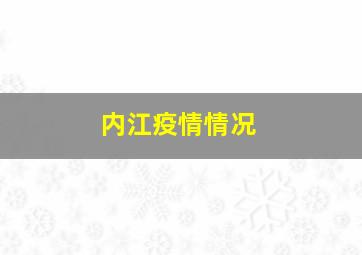 内江疫情情况